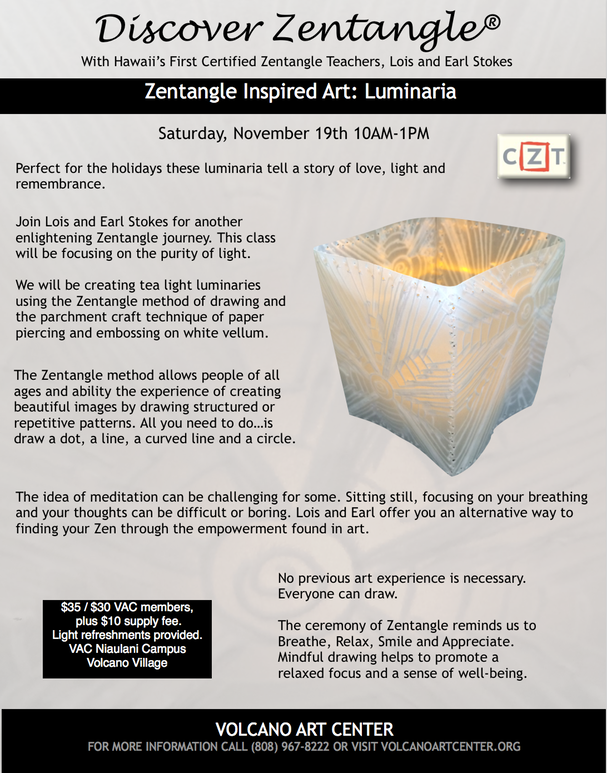 Discover Zentangle®

With Hawaii's First Certified Zentangle Teachers, Lois and Earl Stokes

Zentangle Inspired Art: Luminaria

Saturday, November 19th 10AM-1PM

CZT

Perfect for the holidays these luminaria tell a story of love, light and remembrance.

Join Lois and Earl Stokes for another enlightening Zentangle journey. This class will be focusing on the purity of light.

We will be creating tea light luminaries using the Zentangle method of drawing and the parchment craft technique of paper piercing and embossing on white vellum.

The Zentangle method allows people of all ages and ability the experience of creating beautiful images by drawing structured or repetitive patterns. All you need to do…is draw a dot, a line, a curved line and a circle.

The idea of meditation can be challenging for some. Sitting still, focusing on your breathing and your thoughts can be difficult or boring. Lois and Earl offer you an alternative way to finding your Zen through the empowerment found in art.

$35 / $30 VAC members, plus $10 supply fee. Light refreshments provided. VAC Niaulani Campus Volcano Village

No previous art experience is necessary. Everyone can draw.

The ceremony of Zentangle reminds us to Breathe, Relax, Smile and Appreciate. Mindful drawing helps to promote a relaxed focus and a sense of well-being.

VOLCANO ART CENTER

FOR MORE INFORMATION CALL (808) 967-8222 OR VISIT VOLCANOARTCENTER.ORG